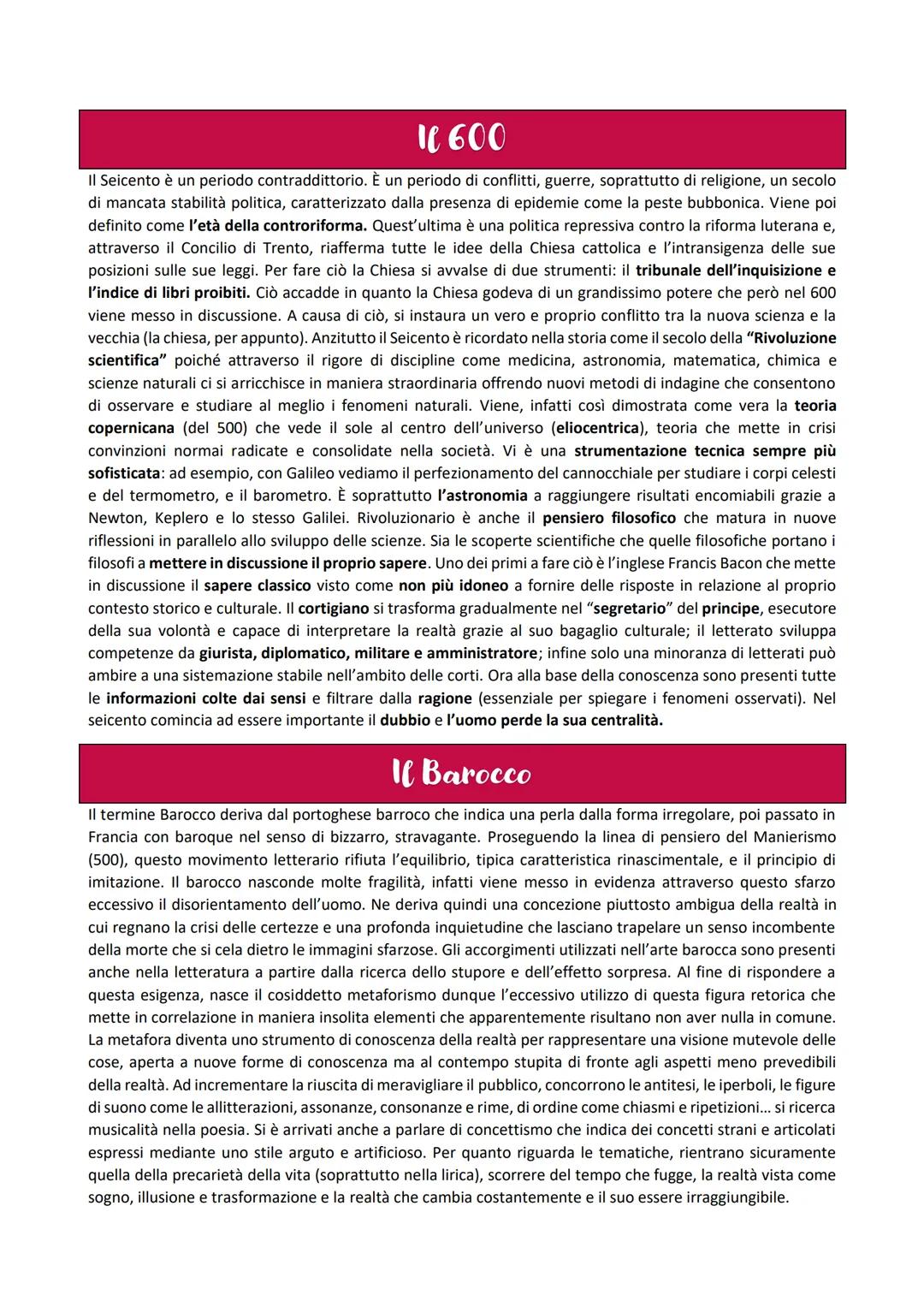 Il 600

Il Seicento è un periodo contraddittorio. È un periodo di conflitti, guerre, soprattutto di religione, un secolo di mancata stabilità politica, caratterizzato dalla presenza di epidemie come la peste bubbonica. Viene poi definito come l'età della controriforma. Quest'ultima è una politica repressiva contro la riforma luterana e, attraverso il Concilio di Trento, riafferma tutte le idee della Chiesa cattolica e l'intransigenza delle sue posizioni sulle sue leggi. Per fare ciò la Chiesa si avvalse di due strumenti: il tribunale dell'inquisizione e l'indice di libri proibiti. Ciò accadde in quanto la Chiesa godeva di un grandissimo potere che però nel 600 viene messo in discussione. A causa di ciò, si instaura un vero e proprio conflitto tra la nuova scienza e la vecchia (la chiesa, per appunto). Anzitutto il Seicento è ricordato nella storia come il secolo della "Rivoluzione scientifica" poiché attraverso il rigore di discipline come medicina, astronomia, matematica, chimica e scienze naturali ci si arricchisce in maniera straordinaria offrendo nuovi metodi di indagine che consentono di osservare e studiare al meglio i fenomeni naturali. Viene, infatti così dimostrata come vera la teoria copernicana (del 500) che vede il sole al centro dell'universo (eliocentrica), teoria che mette in crisi convinzioni normai radicate e consolidate nella società. Vi è una strumentazione tecnica sempre più sofisticata: ad esempio, con Galileo vediamo il perfezionamento del cannocchiale per studiare i corpi celesti e del termometro, e il barometro. È soprattutto l'astronomia a raggiungere risultati encomiabili grazie a Newton, Keplero e lo stesso Galilei. Rivoluzionario è anche il pensiero filosofico che matura in nuove riflessioni in parallelo allo sviluppo delle scienze. Sia le scoperte scientifiche che quelle filosofiche portano i filosofi a mettere in discussione il proprio sapere. Uno dei primi a fare ciò è l'inglese Francis Bacon che mette in discussione il sapere classico visto come non più idoneo a fornire delle risposte in relazione al proprio contesto storico e culturale. Il cortigiano si trasforma gradualmente nel "segretario" del principe, esecutore della sua volontà e capace di interpretare la realtà grazie al suo bagaglio culturale; il letterato sviluppa competenze da giurista, diplomatico, militare e amministratore; infine solo una minoranza di letterati può ambire a una sistemazione stabile nell'ambito delle corti. Ora alla base della conoscenza sono presenti tutte le informazioni colte dai sensi e filtrare dalla ragione (essenziale per spiegare i fenomeni osservati). Nel seicento comincia ad essere importante il dubbio e l'uomo perde la sua centralità.

Il Barocco

Il termine Barocco deriva dal portoghese barroco che indica una perla dalla forma irregolare, poi passato in Francia con baroque nel senso di bizzarro, stravagante. Proseguendo la linea di pensiero del Manierismo (500), questo movimento letterario rifiuta l'equilibrio, tipica caratteristica rinascimentale, e il principio di imitazione. Il barocco nasconde molte fragilità, infatti viene messo in evidenza attraverso questo sfarzo eccessivo il disorientamento dell'uomo. Ne deriva quindi una concezione piuttosto ambigua della realtà in cui regnano la crisi delle certezze e una profonda inquietudine che lasciano trapelare un senso incombente della morte che si cela dietro le immagini sfarzose. Gli accorgimenti utilizzati nell'arte barocca sono presenti anche nella letteratura a partire dalla ricerca dello stupore e dell'effetto sorpresa. Al fine di rispondere a questa esigenza, nasce il cosiddetto metaforismo dunque l'eccessivo utilizzo di questa figura retorica che mette in correlazione in maniera insolita elementi che apparentemente risultano non aver nulla in comune. La metafora diventa uno strumento di conoscenza della realtà per rappresentare una visione mutevole delle cose, aperta a nuove forme di conoscenza ma al contempo stupita di fronte agli aspetti meno prevedibili della realtà. Ad incrementare la riuscita di meravigliare il pubblico, concorrono le antitesi, le iperboli, le figure di suono come le allitterazioni, assonanze, consonanze e rime, di ordine come chiasmi e ripetizioni... si ricerca musicalità nella poesia. Si è arrivati anche a parlare di concettismo che indica dei concetti strani e articolati espressi mediante uno stile arguto e artificioso. Per quanto riguarda le tematiche, rientrano sicuramente quella della precarietà della vita (soprattutto nella lirica), scorrere del tempo che fugge, la realtà vista come sogno, illusione e trasformazione e la realtà che cambia costantemente e il suo essere irraggiungibile.